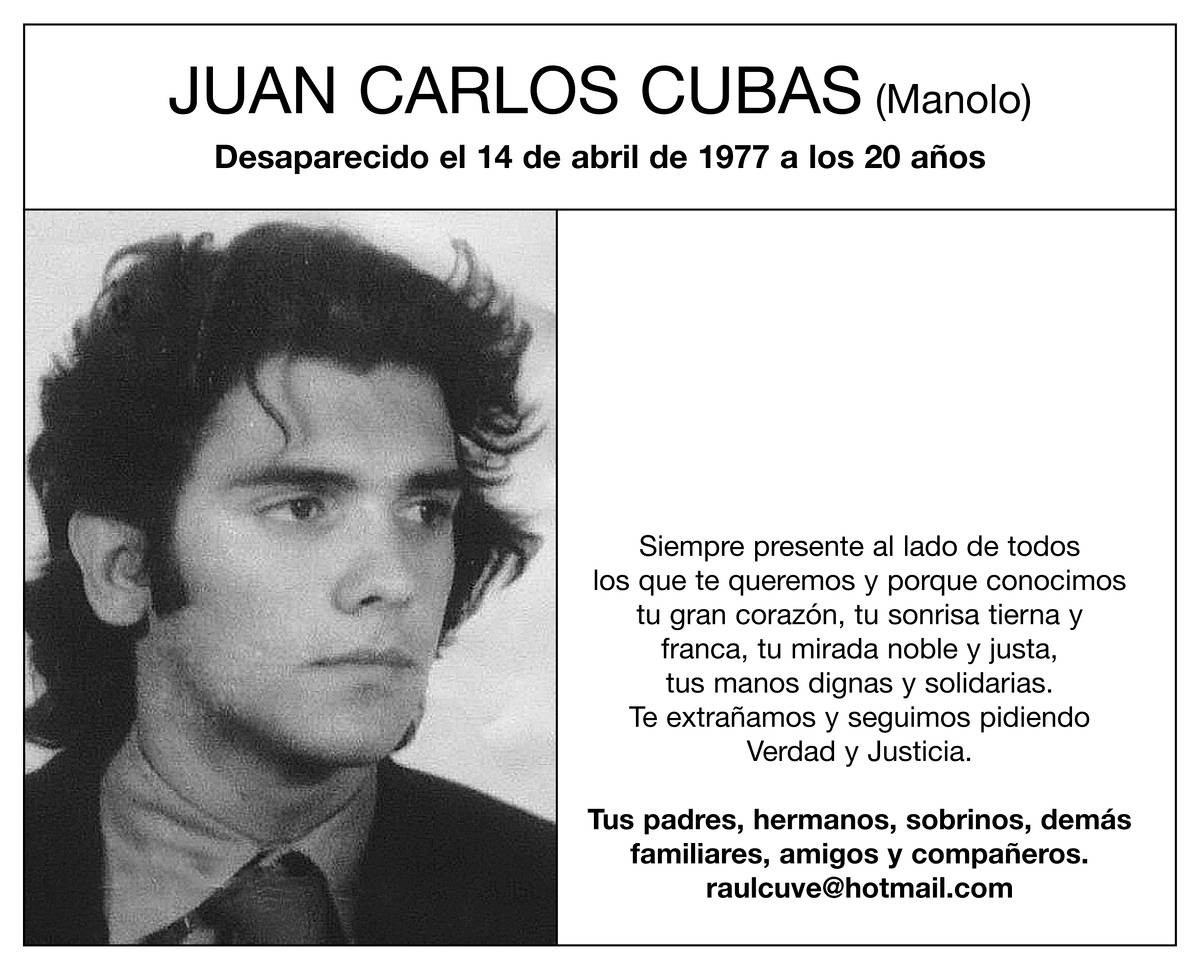 JUAN CARLOS CUBAS (Manolo)

Desaparecido el 14 de abril de 1977 a los 20 años

Siempre presente al lado de todos los que te queremos y porque conocimos tu gran corazón, tu sonrisa tierna y franca, tu mirada noble y justa, tus manos dignas y solidarias. Te extrañamos y seguimos pidiendo Verdad y Justicia.

Tus padres, hermanos, sobrinos, demás familiares, amigos y compañeros.
raulcuve@hotmail.com